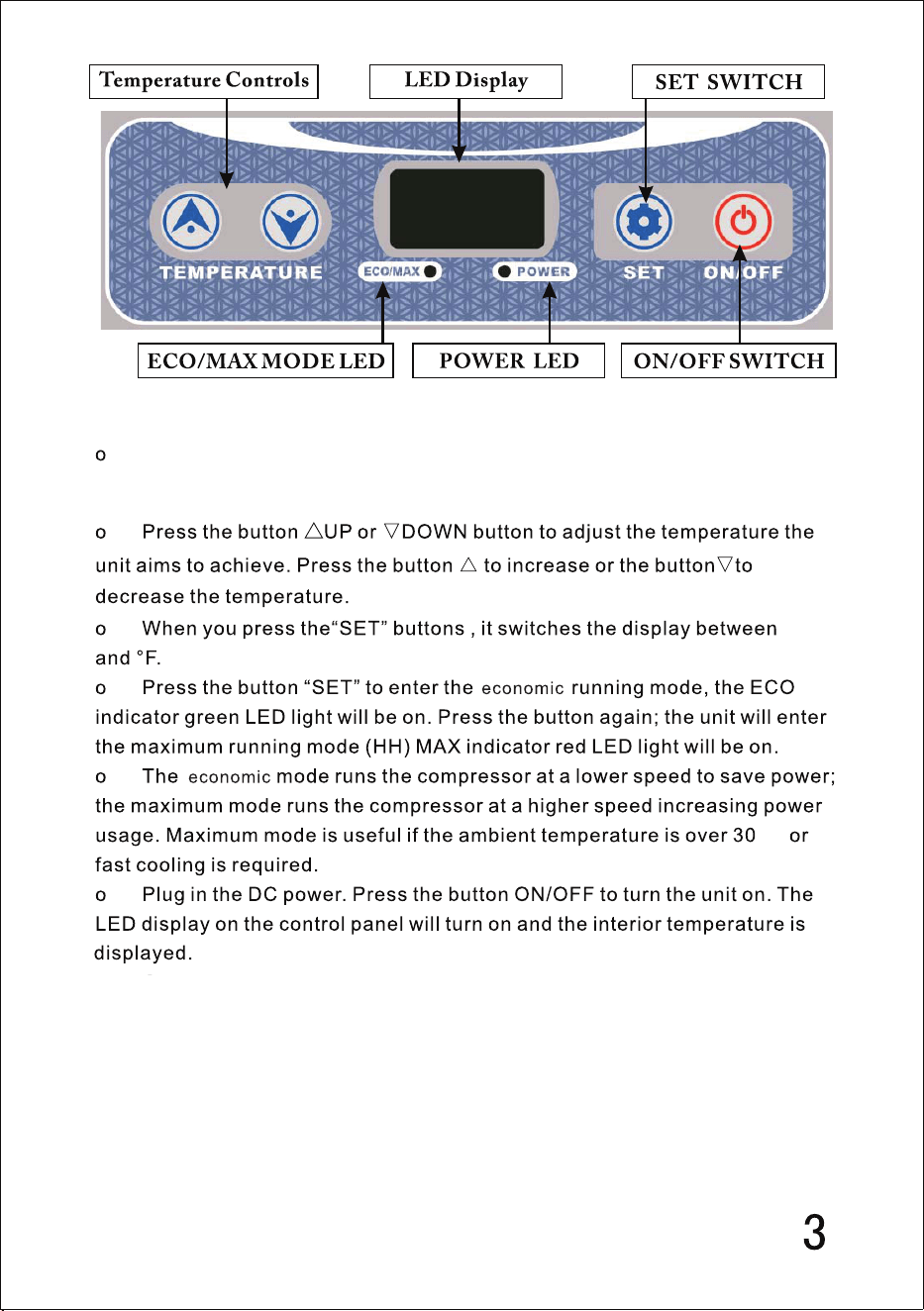 Temperature Controls

LED Display

SET SWITCH

TEMPERATURE

ECO/MAX

POWER

SET

ON/OFF

ECO/MAX MODE LED

POWER LED

ON/OFF SWITCH

o

o Press the button △UP or ▽DOWN button to adjust the temperature the unit aims to achieve. Press the button △ to increase or the button▽to decrease the temperature.

o When you press the“SET” buttons , it switches the display between and °F.

o Press the button “SET” to enter the economic running mode, the ECO indicator green LED light will be on. Press the button again; the unit will enter the maximum running mode (HH) MAX indicator red LED light will be on.

o The economic mode runs the compressor at a lower speed to save power; the maximum mode runs the compressor at a higher speed increasing power usage. Maximum mode is useful if the ambient temperature is over 30 or fast cooling is required.

o Plug in the DC power. Press the button ON/OFF to turn the unit on. The LED display on the control panel will turn on and the interior temperature is displayed.

3